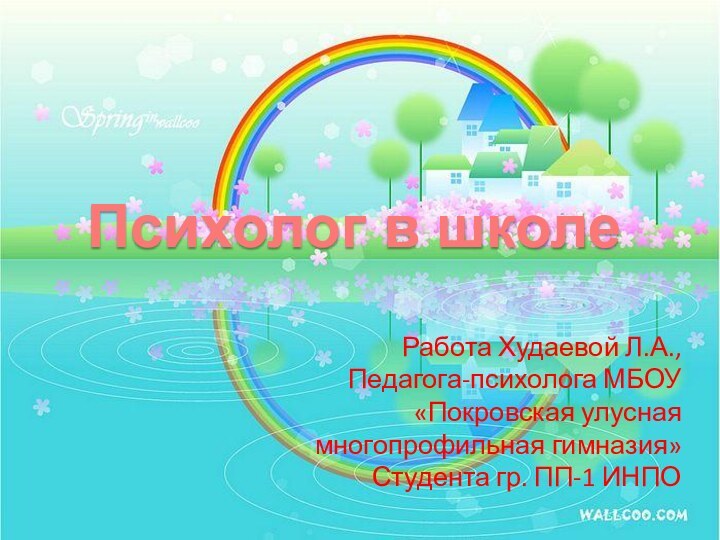 Spring in wallcoo

Психолог в школе

Работа Худаевой Л.А., Педагога-психолога МБОУ «Покровская улусная многопрофильная гимназия» Студента гр. ПП-1 ИНПО

WALLCOO.COM